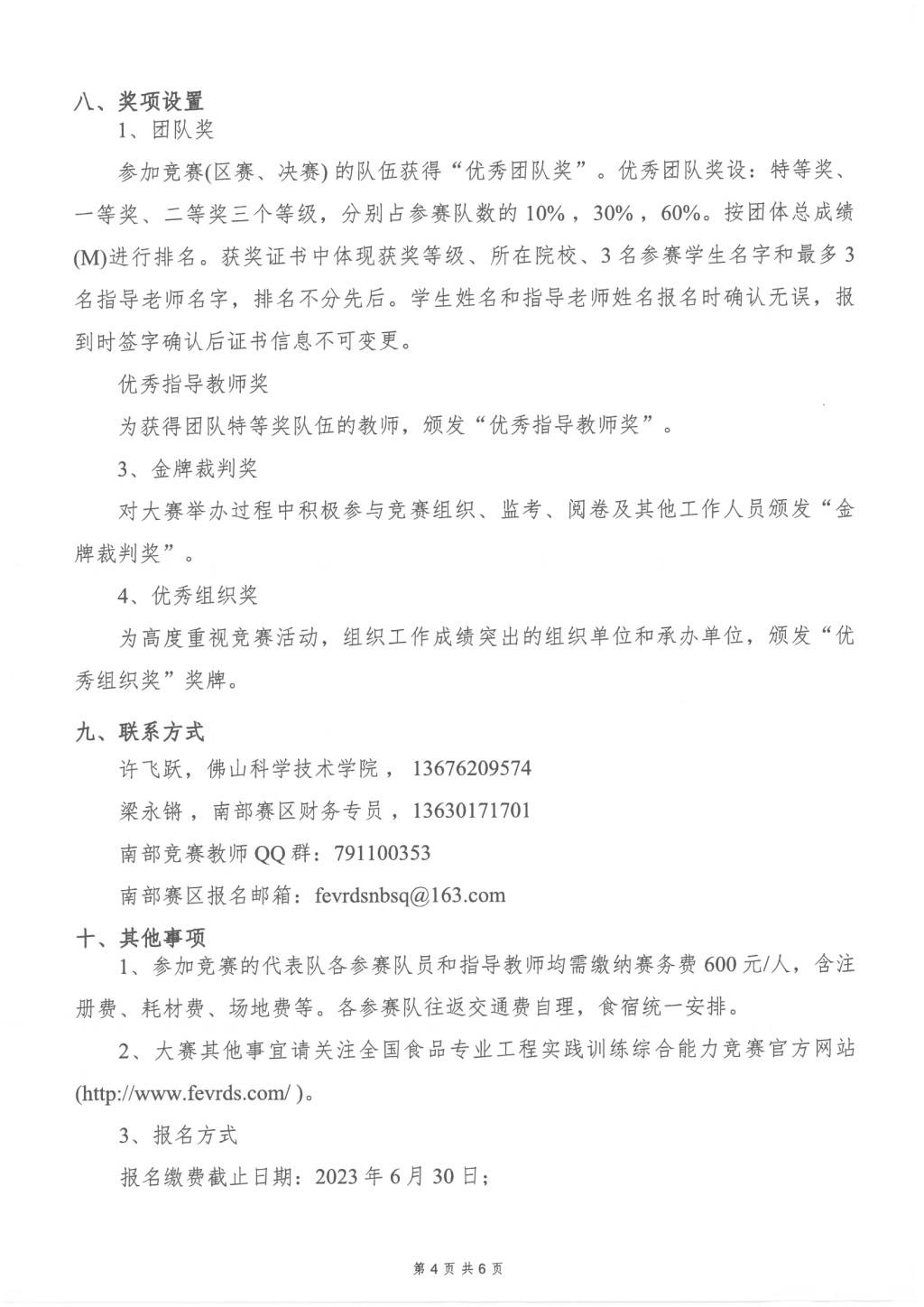 八、奖项设置

1、团队奖

参加竞赛(区赛、决赛) 的队伍获得“优秀团队奖”。优秀团队奖设：特等奖、一等奖、二等奖三个等级，分别占参赛队数的 10%，30%，60%。按团体总成绩(M)进行排名。获奖证书中体现获奖等级、所在院校、3 名参赛学生名字和最多 3 名指导老师名字，排名不分先后。学生姓名和指导老师姓名报名时确认无误，报到时签字确认后证书信息不可变更。

优秀指导教师奖

为获得团队特等奖队伍的教师，颁发“优秀指导教师奖”。

3、金牌裁判奖

对大赛举办过程中积极参与竞赛组织、监考、阅卷及其他工作人员颁发“金牌裁判奖”。

4、优秀组织奖

为高度重视竞赛活动，组织工作成绩突出的组织单位和承办单位，颁发“优秀组织奖”奖牌。

九、联系方式

许飞跃，佛山科学技术学院， 13676209574

梁永锵，南部赛区财务专员，13630171701

南部竞赛教师 QQ 群：791100353

南部赛区报名邮箱：fevrdsnbsq@163.com

十、其他事项

1、参加竞赛的代表队各参赛队员和指导教师均需缴纳赛务费 600 元/人，含注册费、耗材费、场地费等。各参赛队往返交通费自理，食宿统一安排。

2、大赛其他事宜请关注全国食品专业工程实践训练综合能力竞赛官方网站(http://www.fevrds.com/ )。

3、报名方式

报名缴费截止日期：2023 年 6 月 30 日；

第 4 页 共 6 页